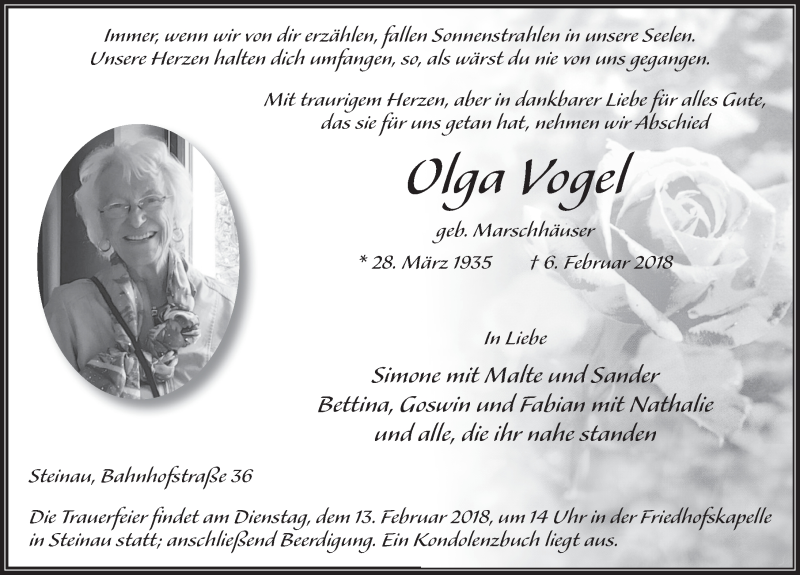 Immer, wenn wir von dir erzählen, fallen Sonnenstrahlen in unsere Seelen.
Unsere Herzen halten dich umfangen, so, als wärst du nie von uns gegangen.

Mit traurigem Herzen, aber in dankbarer Liebe für alles Gute, das sie für uns getan hat, nehmen wir Abschied

Olga Vogel

geb. Marschhäuser

* 28. März 1935 † 6. Februar 2018

In Liebe

Simone mit Malte und Sander
Bettina, Goswin und Fabian mit Nathalie
und alle, die ihr nahe standen

Steinau, Bahnhofstraße 36

Die Trauerfeier findet am Dienstag, dem 13. Februar 2018, um 14 Uhr in der Friedhofskapelle in Steinau statt; anschließend Beerdigung. Ein Kondolenzbuch liegt aus.